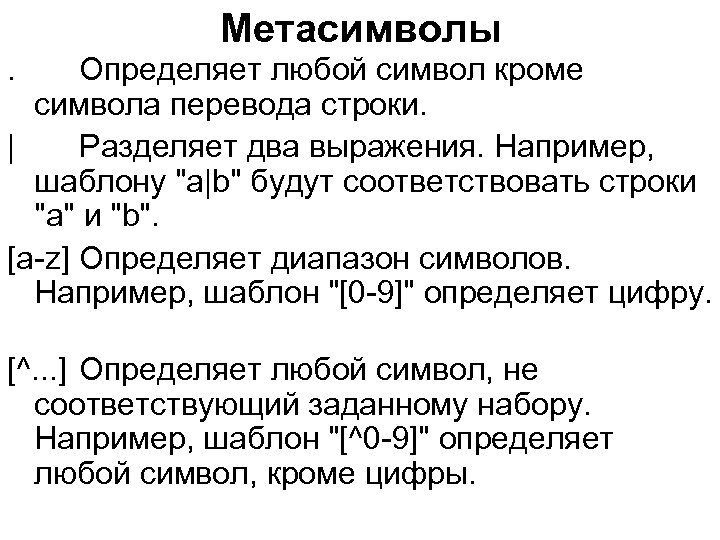 Метасимволы

. Определяет любой символ кроме символа перевода строки.

| Разделяет два выражения. Например, шаблону "a|b" будут соответствовать строки "a" и "b".

[a-z] Определяет диапазон символов. Например, шаблон "[0-9]" определяет цифру.

[^...] Определяет любой символ, не соответствующий заданному набору. Например, шаблон "[^0-9]" определяет любой символ, кроме цифры.